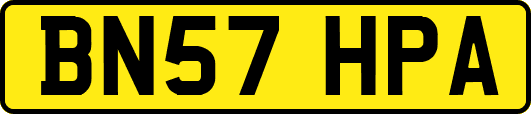 BN57 HPA